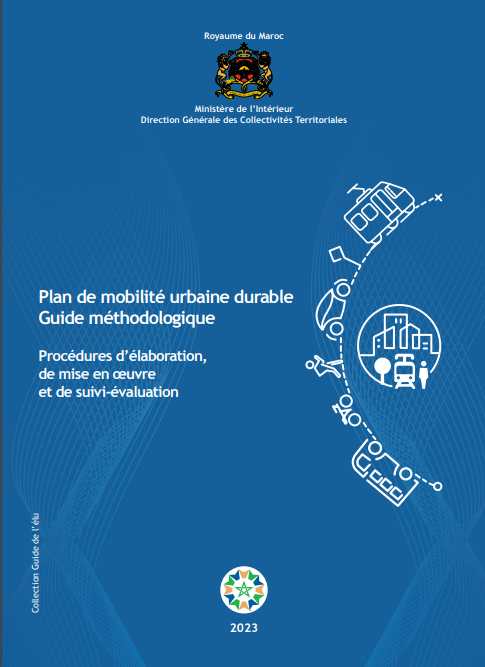 Royaume du Maroc

Ministère de l'Intérieur
Direction Générale des Collectivités Territoriales

Plan de mobilité urbaine durable
Guide méthodologique

Procédures d'élaboration, de mise en œuvre et de suivi-évaluation

Collection Guide de l'élu

2023